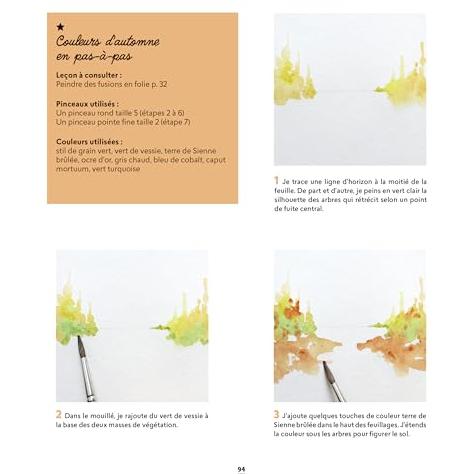 ★
Couleurs d'automne en pas-à-pas

Leçon à consulter :
Peindre des fusions en folie p. 32

Pinceaux utilisés :
Un pinceau rond taille 5 (étapes 2 à 6)
Un pinceau pointe fine taille 2 (étape 7)

Couleurs utilisées :
stil de grain vert, vert de vessie, terre de Sienne brûlée, ocre d'or, gris chaud, bleu de cobalt, caput mortuum, vert turquoise

1 Je trace une ligne d'horizon à la moitié de la feuille. De part et d'autre, je peins en vert clair la silhouette des arbres qui rétrécit selon un point de fuite central.

2 Dans le mouillé, je rajoute du vert de vessie à la base des deux masses de végétation.

3 J'ajoute quelques touches de couleur terre de Sienne brûlée dans le haut des feuillages. J'étends la couleur sous les arbres pour figurer le sol.

94